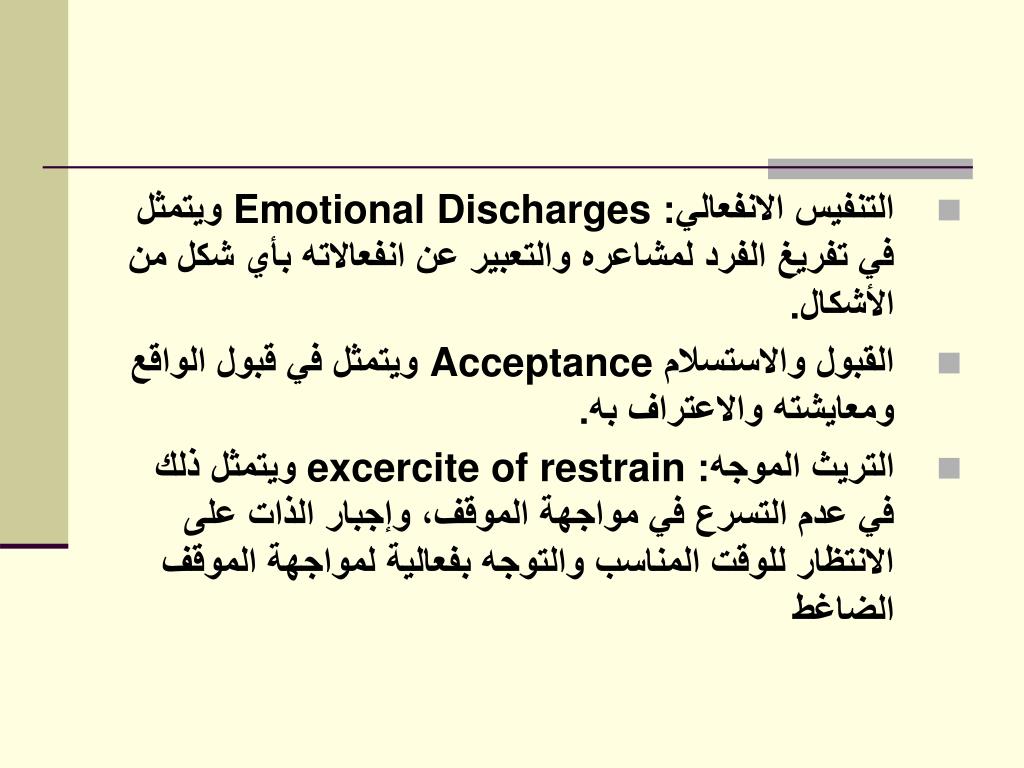 التنفيس الانفعالي: Emotional Discharges ويتمثل في تفريغ الفرد لمشاعره والتعبير عن انفعالاته بأي شكل من الأشكال.

القبول والاستسلام Acceptance ويتمثل في قبول الواقع ومعايشته والاعتراف به.

التريث الموجه: excercite of restrain ويتمثل ذلك في عدم التسرع في مواجهة الموقف، وإجبار الذات على الانتظار للوقت المناسب والتوجه بفعالية لمواجهة الموقف الضاغط